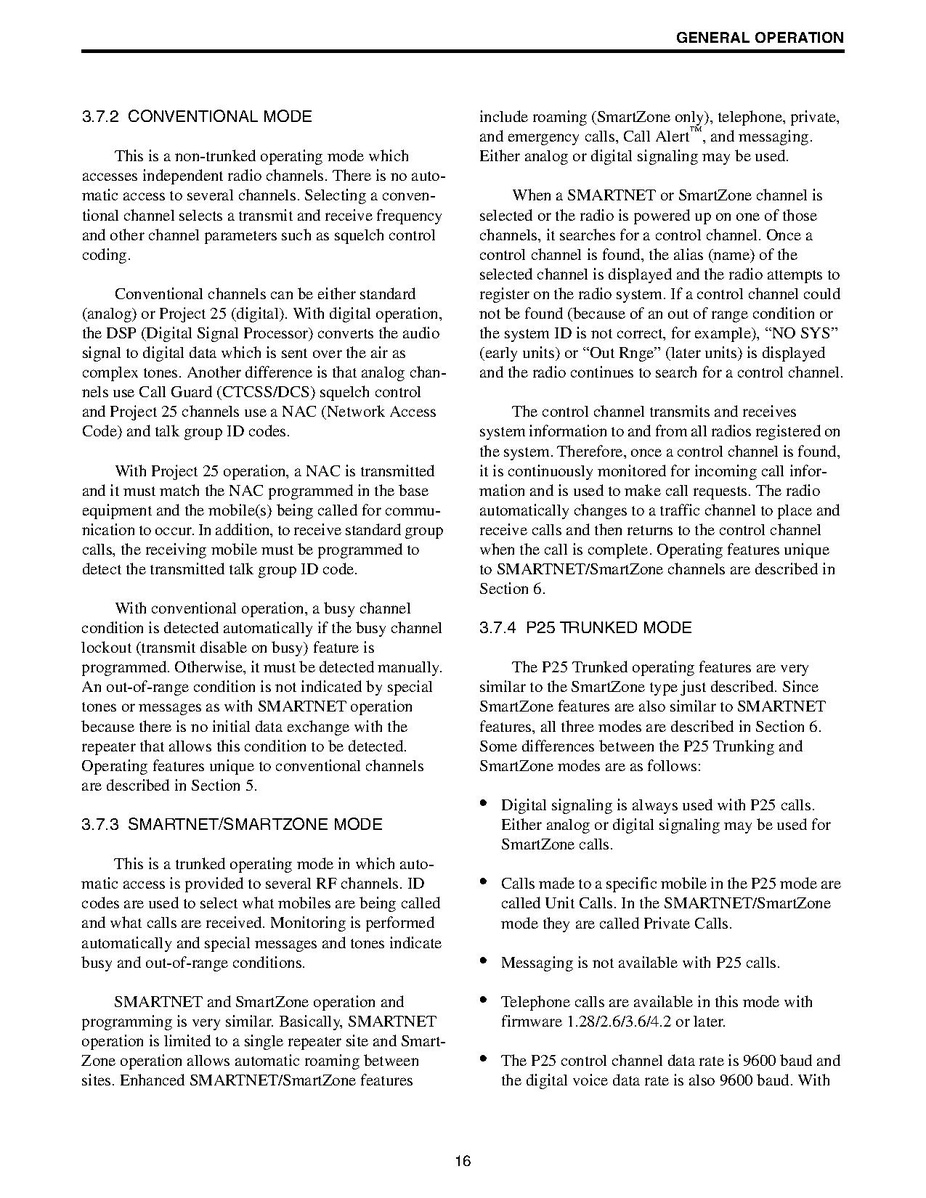 GENERAL OPERATION

3.7.2 CONVENTIONAL MODE

This is a non-trunked operating mode which accesses independent radio channels. There is no automatic access to several channels. Selecting a conventional channel selects a transmit and receive frequency and other channel parameters such as squelch control coding.

Conventional channels can be either standard (analog) or Project 25 (digital). With digital operation, the DSP (Digital Signal Processor) converts the audio signal to digital data which is sent over the air as complex tones. Another difference is that analog channels use Call Guard (CTCSS/DCS) squelch control and Project 25 channels use a NAC (Network Access Code) and talk group ID codes.

With Project 25 operation, a NAC is transmitted and it must match the NAC programmed in the base equipment and the mobile(s) being called for communication to occur. In addition, to receive standard group calls, the receiving mobile must be programmed to detect the transmitted talk group ID code.

With conventional operation, a busy channel condition is detected automatically if the busy channel lockout (transmit disable on busy) feature is programmed. Otherwise, it must be detected manually. An out-of-range condition is not indicated by special tones or messages as with SMARTNET operation because there is no initial data exchange with the repeater that allows this condition to be detected. Operating features unique to conventional channels are described in Section 5.

3.7.3 SMARTNET/SMARTZONE MODE

This is a trunked operating mode in which automatic access is provided to several RF channels. ID codes are used to select what mobiles are being called and what calls are received. Monitoring is performed automatically and special messages and tones indicate busy and out-of-range conditions.

SMARTNET and SmartZone operation and programming is very similar. Basically, SMARTNET operation is limited to a single repeater site and SmartZone operation allows automatic roaming between sites. Enhanced SMARTNET/SmartZone features include roaming (SmartZone only), telephone, private, and emergency calls, Call Alert™, and messaging. Either analog or digital signaling may be used.

When a SMARTNET or SmartZone channel is selected or the radio is powered up on one of those channels, it searches for a control channel. Once a control channel is found, the alias (name) of the selected channel is displayed and the radio attempts to register on the radio system. If a control channel could not be found (because of an out of range condition or the system ID is not correct, for example), “NO SYS” (early units) or “Out Rnge” (later units) is displayed and the radio continues to search for a control channel.

The control channel transmits and receives system information to and from all radios registered on the system. Therefore, once a control channel is found, it is continuously monitored for incoming call information and is used to make call requests. The radio automatically changes to a traffic channel to place and receive calls and then returns to the control channel when the call is complete. Operating features unique to SMARTNET/SmartZone channels are described in Section 6.

3.7.4 P25 TRUNKED MODE

The P25 Trunked operating features are very similar to the SmartZone type just described. Since SmartZone features are also similar to SMARTNET features, all three modes are described in Section 6. Some differences between the P25 Trunking and SmartZone modes are as follows:

• Digital signaling is always used with P25 calls. Either analog or digital signaling may be used for SmartZone calls.

• Calls made to a specific mobile in the P25 mode are called Unit Calls. In the SMARTNET/SmartZone mode they are called Private Calls.

• Messaging is not available with P25 calls.

• Telephone calls are available in this mode with firmware 1.28/2.6/3.6/4.2 or later.

• The P25 control channel data rate is 9600 baud and the digital voice data rate is also 9600 baud. With

16